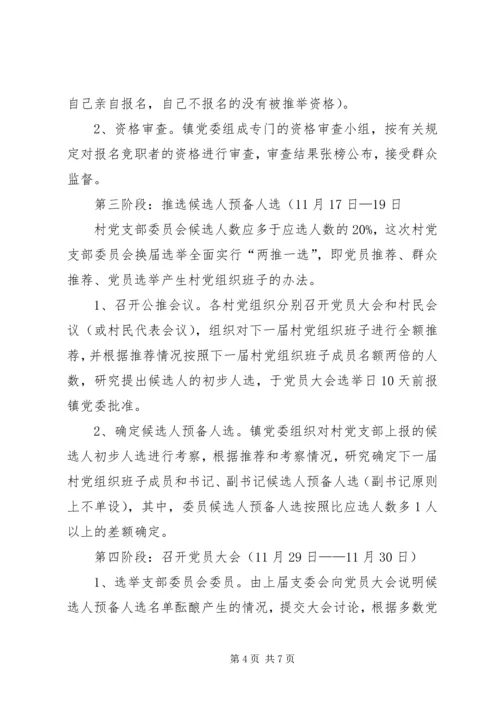 自己亲自报名，自己不报名的没有被推举资格)。

2、资格审查。镇党委组成专门的资格审查小组，按有关规定对报名竞职者的资格进行审查，审查结果张榜公布，接受群众监督。

第三阶段：推选候选人预备人选（11月17日—19日

村党支部委员会候选人数应多于应选人数的20%，这次村党支部委员会换届选举全面实行“两推一选”，即党员推荐、群众推荐、党员选举产生村党组织班子的办法。

1、召开公推会议。各村党组织分别召开党员大会和村民会议（或村民代表会议），组织对下一届村党组织班子进行全额推荐，并根据推荐情况按照下一届村党组织班子成员名额两倍的人数，研究提出候选人的初步人选，于党员大会选举日10天前报镇党委批准。

2、确定候选人预备人选。镇党委组织对村党支部上报的候选人初步人选进行考察，根据推荐和考察情况，研究确定下一届村党组织班子成员和书记、副书记候选人预备人选（副书记原则上不单设），其中，委员候选人预备人选按照比应选人数多1人以上的差额确定。

第四阶段：召开党员大会（11月29日——11月30日）

1、选举支部委员会委员。由上届支委会向党员大会说明候选人预备人选名单酝酿产生的情况，提交大会讨论，根据多数党

第4页 共7页